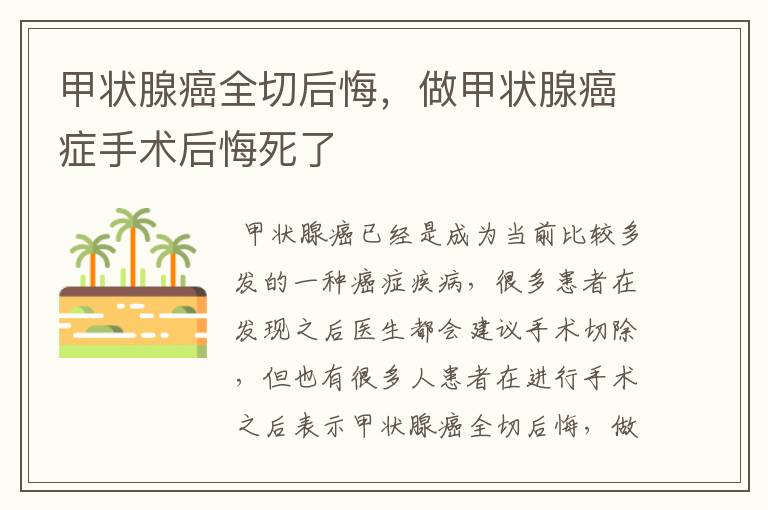 甲状腺癌全切后悔，做甲状腺癌症手术后悔死了

甲状腺癌已经是成为当前比较多发的一种癌症疾病，很多患者在发现之后医生都会建议手术切除，但也有很多人患者在进行手术之后表示甲状腺癌全切后悔，做